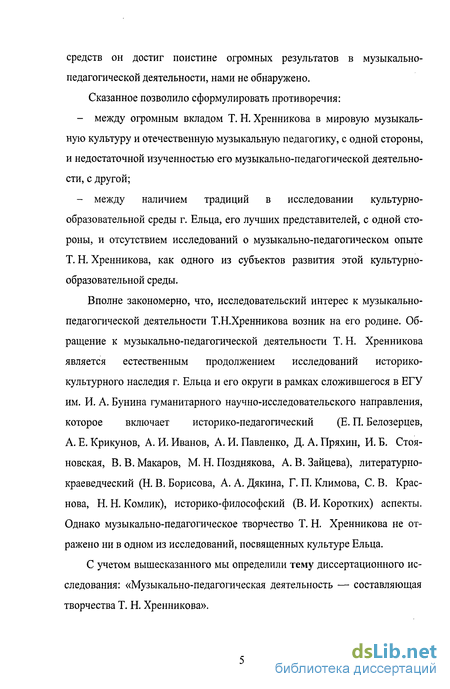 средств он достиг поистине огромных результатов в музыкально-педагогической деятельности, нами не обнаружено.

Сказанное позволило сформулировать противоречия:

– между огромным вкладом Т. Н. Хренникова в мировую музыкальную культуру и отечественную музыкальную педагогику, с одной стороны, и недостаточной изученностью его музыкально-педагогической деятельности, с другой;

– между наличием традиций в исследовании культурно-образовательной среды г. Ельца, его лучших представителей, с одной стороны, и отсутствием исследований о музыкально-педагогическом опыте Т. Н. Хренникова, как одного из субъектов развития этой культурно-образовательной среды.

Вполне закономерно, что, исследовательский интерес к музыкально-педагогической деятельности Т.Н.Хренникова возник на его родине. Обращение к музыкально-педагогической деятельности Т. Н. Хренникова является естественным продолжением исследований историко-культурного наследия г. Ельца и его округи в рамках сложившегося в ЕГУ им. И. А. Бунина гуманитарного научно-исследовательского направления, которое включает историко-педагогический (Е. П. Белозерцев, А. Е. Крикунов, А. И. Иванов, А. И. Павленко, Д. А. Пряхин, И. Б. Стояновская, В. В. Макаров, М. Н. Позднякова, А. В. Зайцева), литературно-краеведческий (Н. В. Борисова, А. А. Дякина, Г. П. Климова, С. В. Краснова, Н. Н. Комлик), историко-философский (В. И. Коротких) аспекты. Однако музыкально-педагогическое творчество Т. Н. Хренникова не отражено ни в одном из исследований, посвященных культуре Ельца.

С учетом вышесказанного мы определили тему диссертационного исследования: «Музыкально-педагогическая деятельность — составляющая творчества Т. Н. Хренникова».

5

dsLib.net
библиотека диссертаций